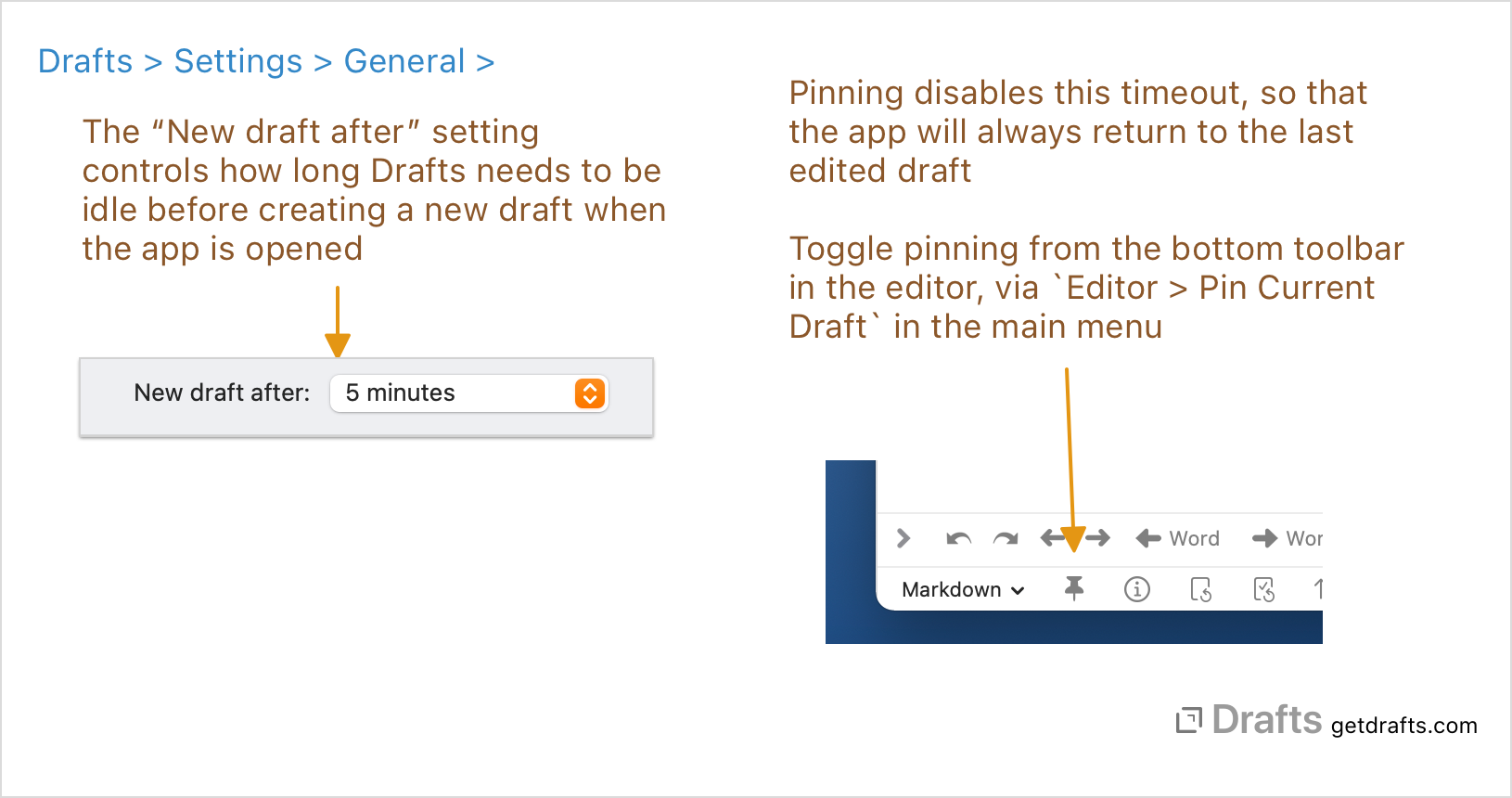 Drafts > Settings > General >

The “New draft after” setting controls how long Drafts needs to be idle before creating a new draft when the app is opened

New draft after: 5 minutes

Pinning disables this timeout, so that the app will always return to the last edited draft

Toggle pinning from the bottom toolbar in the editor, via `Editor > Pin Current Draft` in the main menu

Word Wor

Markdown

Drafts getdrafts.com